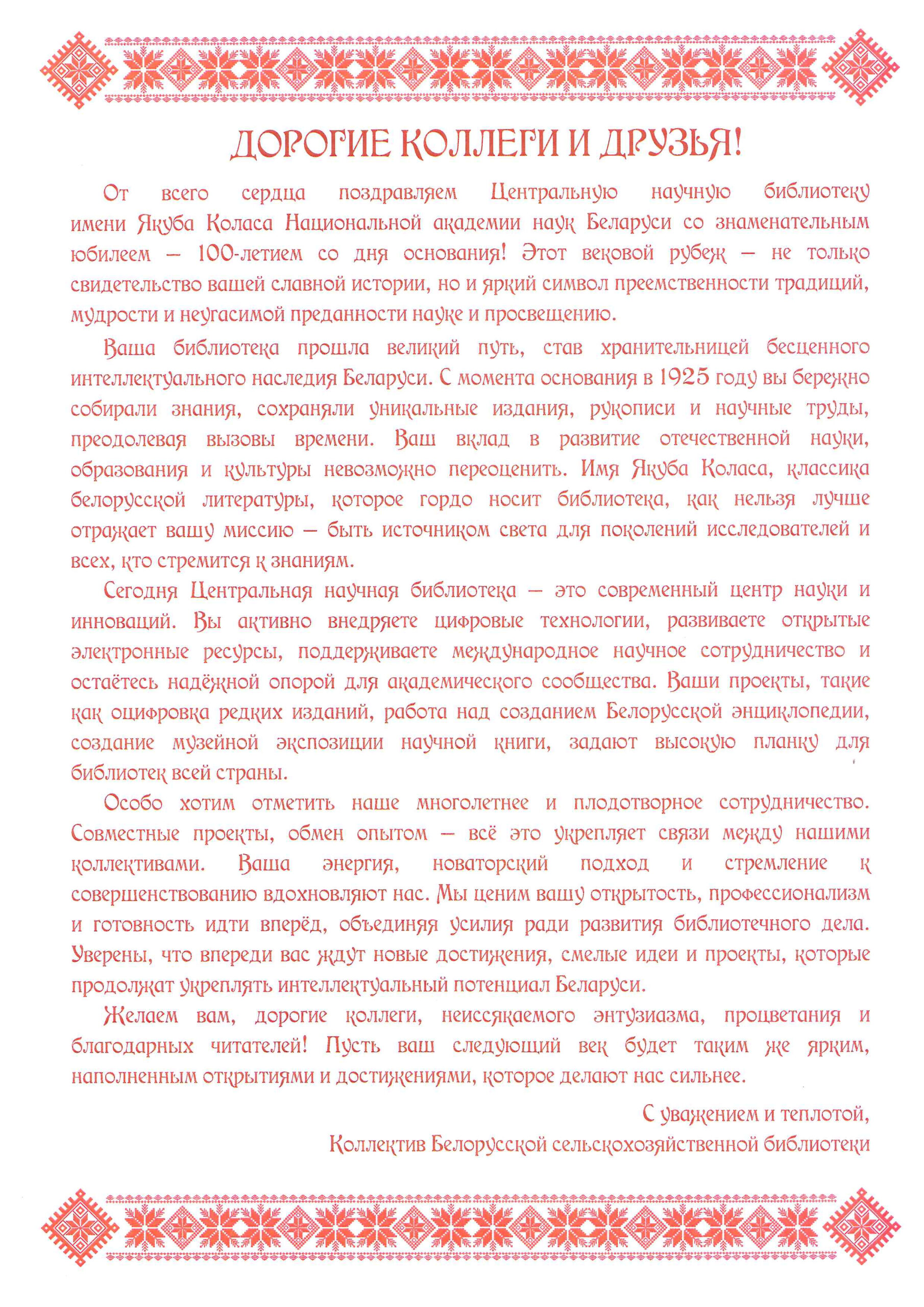 ДОРОГИЕ КОЛЛЕГИ И ДРУЗЬЯ!

От всего сердца поздравляем Центральную научную библиотеку имени Якуба Коласа Национальной академии наук Беларуси со знаменательным юбилеем – 100-летием со дня основания! Этот вековой рубеж – не только свидетельство вашей славной истории, но и яркий символ преемственности традиций, мудрости и неугасимой преданности науке и просвещению.

Ваша библиотека прошла великий путь, став хранительницей бесценного интеллектуального наследия Беларуси. С момента основания в 1925 году вы бережно собирали знания, сохраняли уникальные издания, рукописи и научные труды, преодолевая вызовы времени. Ваш вклад в развитие отечественной науки, образования и культуры невозможно переоценить. Имя Якуба Коласа, классика белорусской литературы, которое гордо носит библиотека, как нельзя лучше отражает вашу миссию – быть источником света для поколений исследователей и всех, кто стремится к знаниям.

Сегодня Центральная научная библиотека – это современный центр науки и инноваций. Вы активно внедряете цифровые технологии, развиваете открытые электронные ресурсы, поддерживаете международное научное сотрудничество и остаётесь надёжной опорой для академического сообщества. Ваши проекты, такие как оцифровка редких изданий, работа над созданием Белорусской энциклопедии, создание музейной экспозиции научной книги, задают высокую планку для библиотек всей страны.

Особо хотим отметить наше многолетнее и плодотворное сотрудничество. Совместные проекты, обмен опытом – всё это укрепляет связи между нашими коллективами. Ваша энергия, новаторский подход и стремление к совершенствованию вдохновляют нас. Мы ценим вашу открытость, профессионализм и готовность идти вперёд, объединяя усилия ради развития библиотечного дела. Уверены, что впереди вас ждут новые достижения, смелые идеи и проекты, которые продолжат укреплять интеллектуальный потенциал Беларуси.

Желаем вам, дорогие коллеги, неиссякаемого энтузиазма, процветания и благодарных читателей! Пусть ваш следующий век будет таким же ярким, наполненным открытиями и достижениями, которое делают нас сильнее.

С уважением и теплотой,
Коллектив Белорусской сельскохозяйственной библиотеки